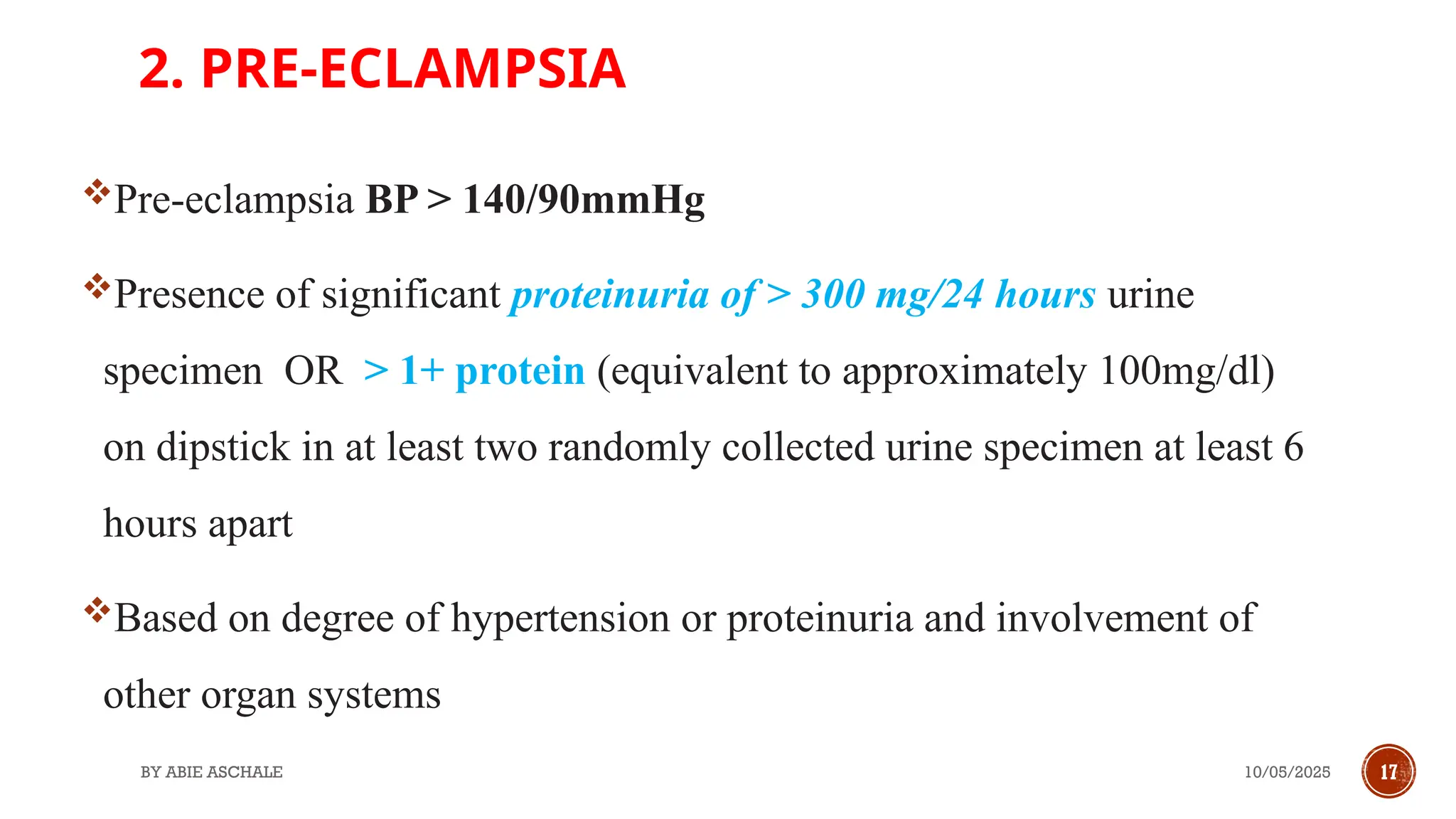 2. PRE-ECLAMPSIA

❖Pre-eclampsia BP > 140/90mmHg

❖Presence of significant proteinuria of > 300 mg/24 hours urine specimen OR > 1+ protein (equivalent to approximately 100mg/dl) on dipstick in at least two randomly collected urine specimen at least 6 hours apart

❖Based on degree of hypertension or proteinuria and involvement of other organ systems

BY ABIE ASCHALE

10/05/2025

17